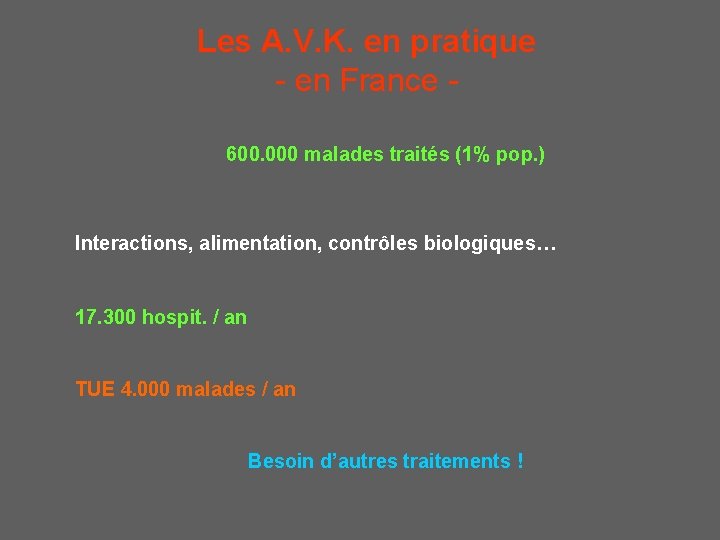 Les A.V.K. en pratique
- en France -

600.000 malades traités (1% pop.)

Interactions, alimentation, contrôles biologiques…

17.300 hospit. / an

TUE 4.000 malades / an

Besoin d'autres traitements !